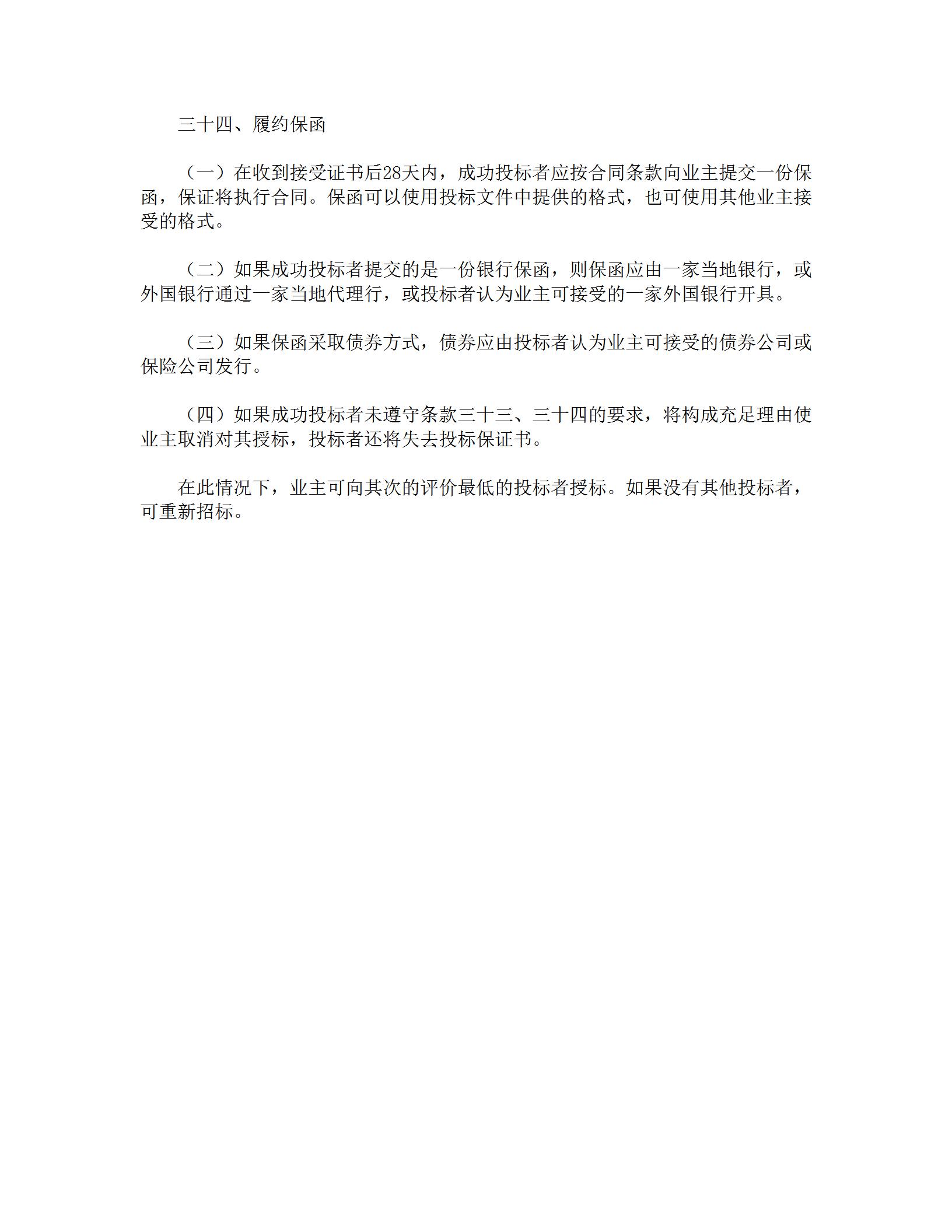 三十四、履约保函

（一）在收到接受证书后28天内，成功投标者应按合同条款向业主提交一份保函，保证将执行合同。保函可以使用投标文件中提供的格式，也可使用其他业主接受的格式。

（二）如果成功投标者提交的是一份银行保函，则保函应由一家当地银行，或外国银行通过一家当地代理行，或投标者认为业主可接受的一家外国银行开具。

（三）如果保函采取债券方式，债券应由投标者认为业主可接受的债券公司或保险公司发行。

（四）如果成功投标者未遵守条款三十三、三十四的要求，将构成充足理由使业主取消对其授标，投标者还将失去投标保证书。

在此情况下，业主可向其次的评价最低的投标者授标。如果没有其他投标者，可重新招标。